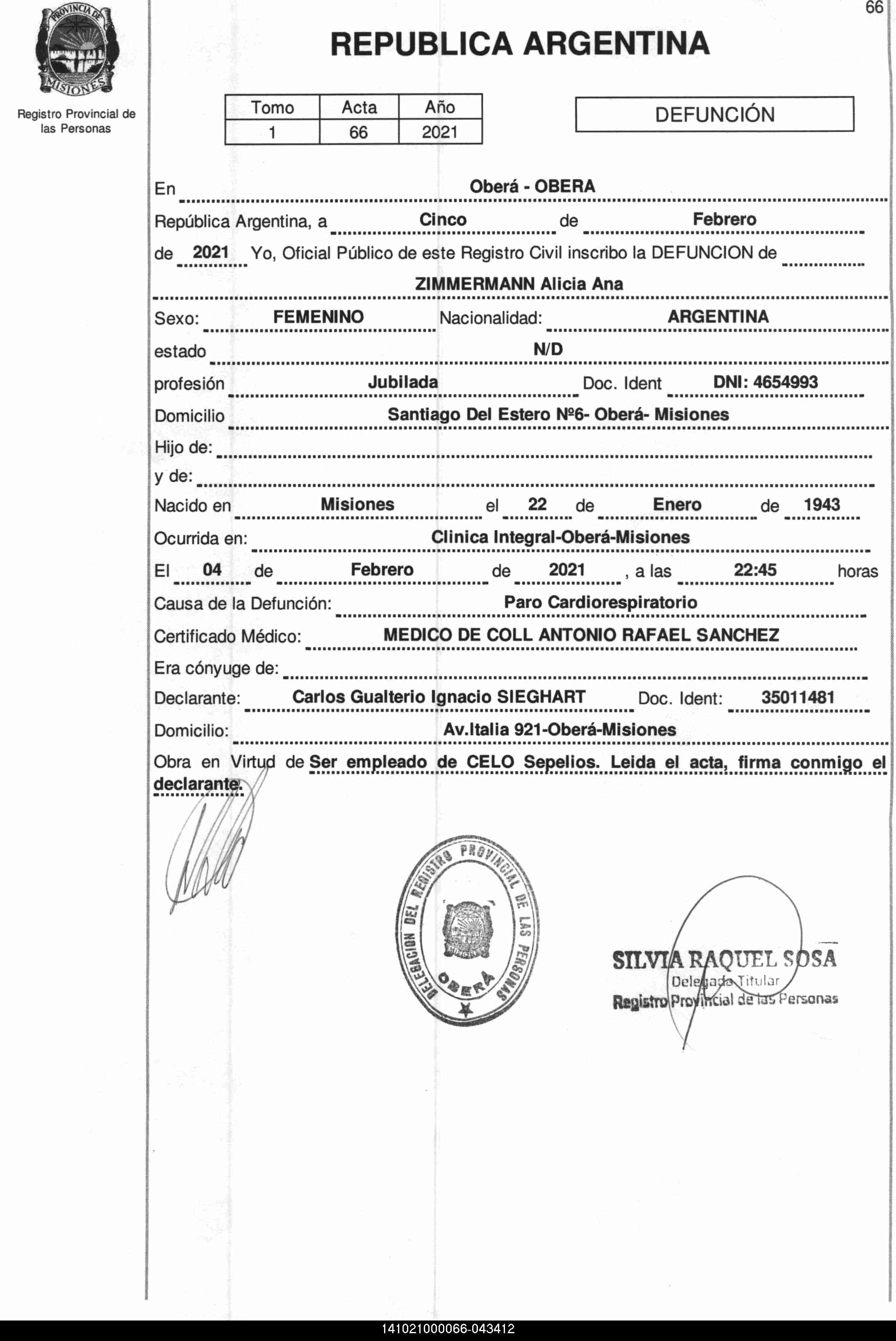 66

PROVINCIA DE MISIONES

Registro Provincial de las Personas

REPUBLICA ARGENTINA

| Tomo | Acta | Año |
|---|---|---|
| 1 | 66 | 2021 |

DEFUNCIÓN

En Oberá - OBERA

República Argentina, a Cinco de Febrero

de 2021 Yo, Oficial Público de este Registro Civil inscribo la DEFUNCION de

ZIMMERMANN Alicia Ana

Sexo: FEMENINO Nacionalidad: ARGENTINA

estado N/D

profesión Jubilada Doc. Ident DNI: 4654993

Domicilio Santiago Del Estero Nº6- Oberá- Misiones

Hijo de:

y de:

Nacido en Misiones el 22 de Enero de 1943

Ocurrida en: Clinica Integral-Oberá-Misiones

El 04 de Febrero de 2021 , a las 22:45 horas

Causa de la Defunción: Paro Cardiorespiratorio

Certificado Médico: MEDICO DE COLL ANTONIO RAFAEL SANCHEZ

Era cónyuge de:

Declarante: Carlos Gualterio Ignacio SIEGHART Doc. Ident: 35011481

Domicilio: Av.Italia 921-Oberá-Misiones

Obra en Virtud de Ser empleado de CELO Sepelios. Leida el acta, firma conmigo el declarante.

DELEGACION DEL REGISTRO PROVINCIAL DE LAS PERSONAS OBERÁ

SILVIA RAQUEL SOSA
Delegada Titular
Registro Provincial de las Personas

141021000066-043412